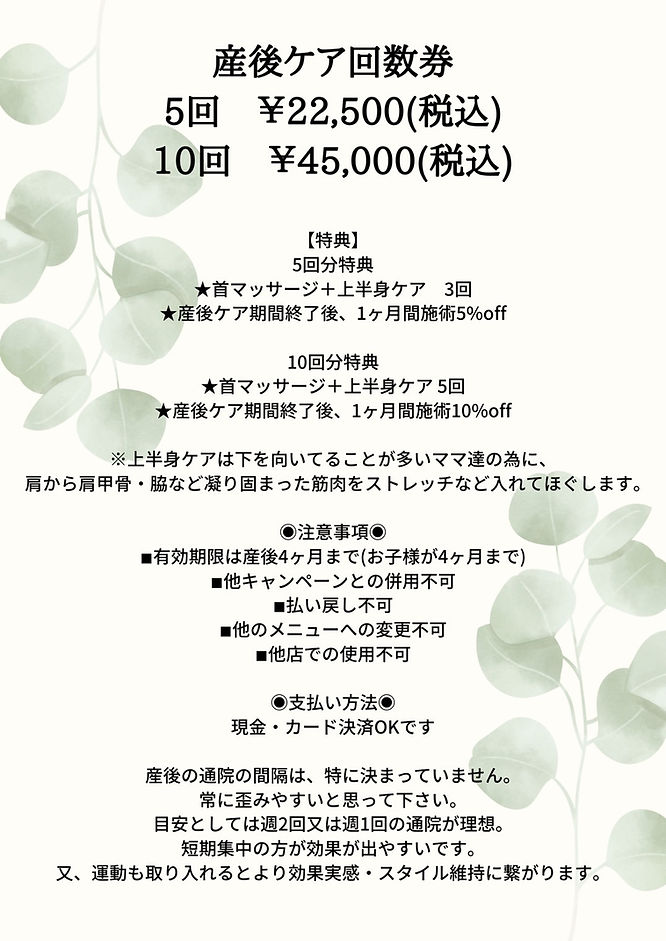 産後ケア回数券
5回　¥22,500(税込)
10回　¥45,000(税込)

【特典】
5回分特典
★首マッサージ＋上半身ケア　3回
★産後ケア期間終了後、1ヶ月間施術5%off

10回分特典
★首マッサージ＋上半身ケア 5回
★産後ケア期間終了後、1ヶ月間施術10%off

※上半身ケアは下を向いてることが多いママ達の為に、
肩から肩甲骨・脇など凝り固まった筋肉をストレッチなど入れてほぐします。

◉注意事項◉
■有効期限は産後4ヶ月まで(お子様が4ヶ月まで)
■他キャンペーンとの併用不可
■払い戻し不可
■他のメニューへの変更不可
■他店での使用不可

◉支払い方法◉
現金・カード決済OKです

産後の通院の間隔は、特に決まっていません。
常に歪みやすいと思って下さい。
目安としては週2回又は週1回の通院が理想。
短期集中の方が効果が出やすいです。
又、運動も取り入れるとより効果実感・スタイル維持に繋がります。